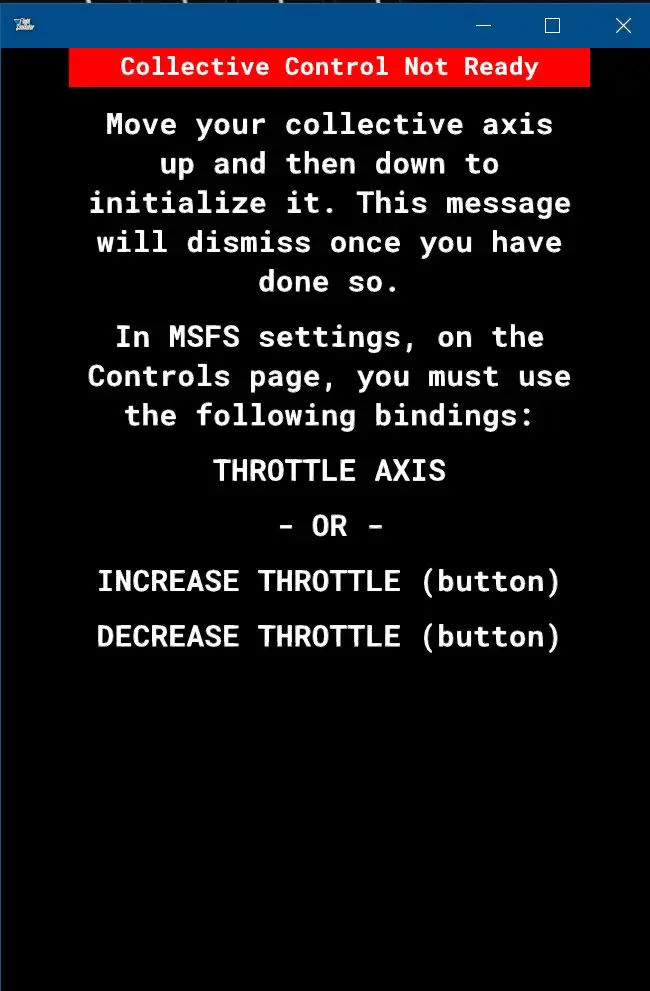 Collective Control Not Ready

Move your collective axis up and then down to initialize it. This message will dismiss once you have done so.

In MSFS settings, on the Controls page, you must use the following bindings:

THROTTLE AXIS

- OR -

INCREASE THROTTLE (button)

DECREASE THROTTLE (button)